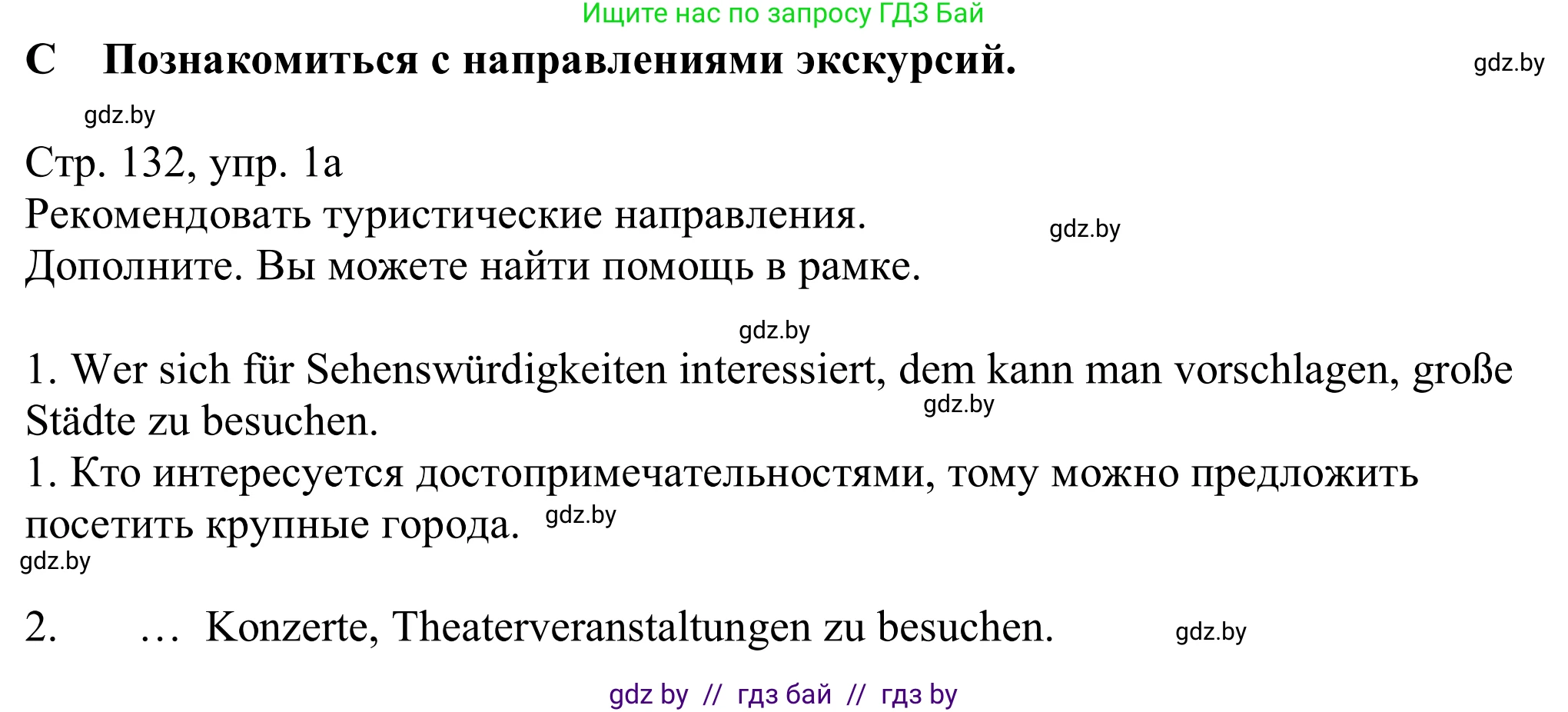 Ищите нас по запросу ГДЗ Бай

C Познакомиться с направлениями экскурсий.

gdz.by

gdz.by

Стр. 132, упр. 1a
Рекомендовать туристические направления.
Дополните. Вы можете найти помощь в рамке.

gdz.by

gdz.by

1. Wer sich für Sehenswürdigkeiten interessiert, dem kann man vorschlagen, große Städte zu besuchen.

gdz.by

1. Кто интересуется достопримечательностями, тому можно предложить посетить крупные города.

gdz.by

gdz.by

2. … Konzerte, Theaterveranstaltungen zu besuchen.

gdz.by

gdz by // гдз бай // гдз by